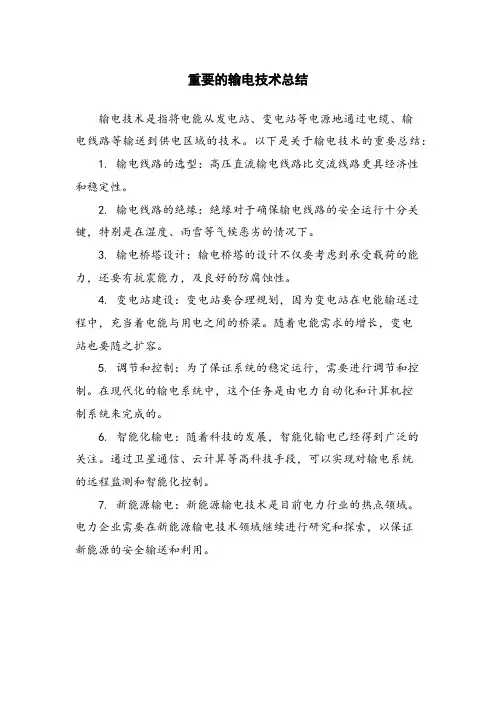 重要的输电技术总结

输电技术是指将电能从发电站、变电站等电源地通过电缆、输电线路等输送到供电区域的技术。以下是关于输电技术的重要总结：

1. 输电线路的选型：高压直流输电线路比交流线路更具经济性和稳定性。

2. 输电线路的绝缘：绝缘对于确保输电线路的安全运行十分关键，特别是在湿度、雨雪等气候恶劣的情况下。

3. 输电桥塔设计：输电桥塔的设计不仅要考虑到承受载荷的能力，还要有抗震能力，及良好的防腐蚀性。

4. 变电站建设：变电站要合理规划，因为变电站在电能输送过程中，充当着电能与用电之间的桥梁。随着电能需求的增长，变电站也要随之扩容。

5. 调节和控制：为了保证系统的稳定运行，需要进行调节和控制。在现代化的输电系统中，这个任务是由电力自动化和计算机控制系统来完成的。

6. 智能化输电：随着科技的发展，智能化输电已经得到广泛的关注。通过卫星通信、云计算等高科技手段，可以实现对输电系统的远程监测和智能化控制。

7. 新能源输电：新能源输电技术是目前电力行业的热点领域。电力企业需要在新能源输电技术领域继续进行研究和探索，以保证新能源的安全输送和利用。